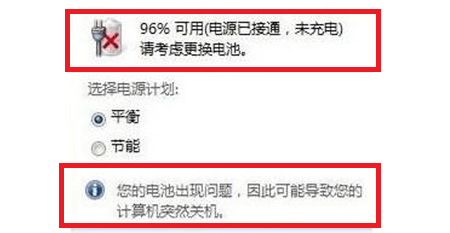 96% 可用(电源已接通，未充电)
请考虑更换电池。

选择电源计划:

平衡

节能

您的电池出现问题，因此可能导致您的计算机突然关机。